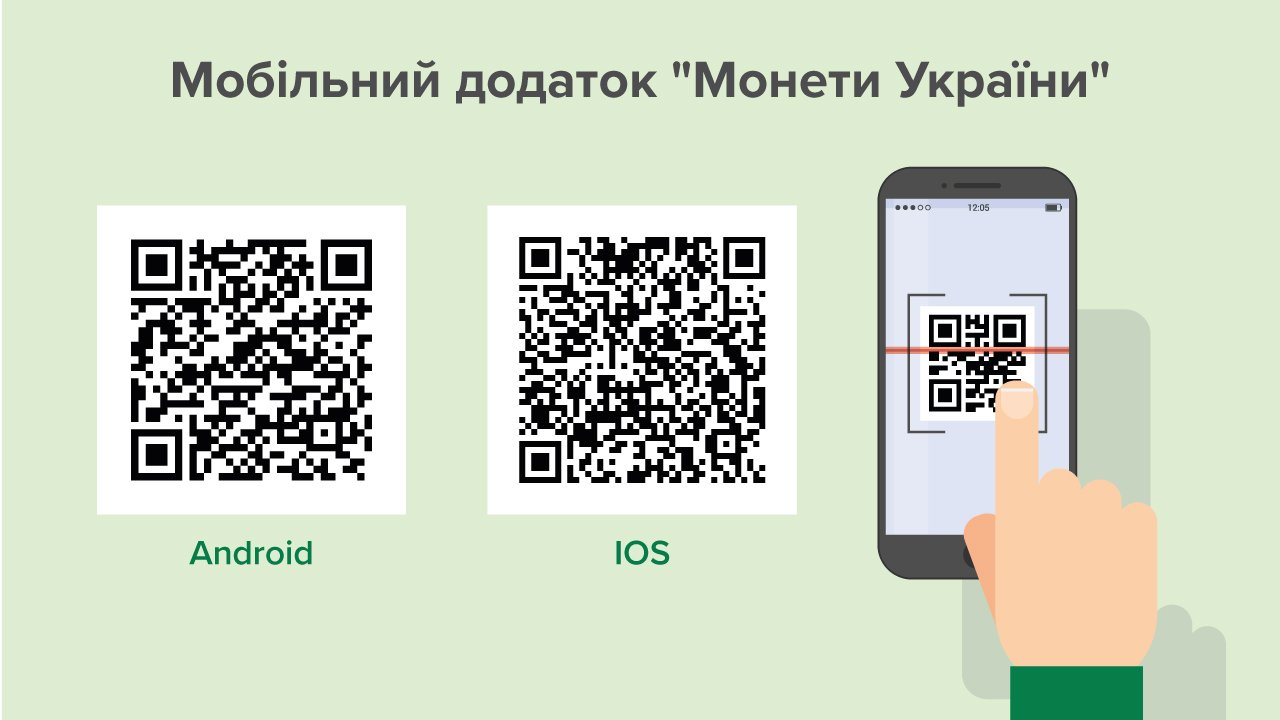 Мобільний додаток "Монети України"

Android

IOS

12:05